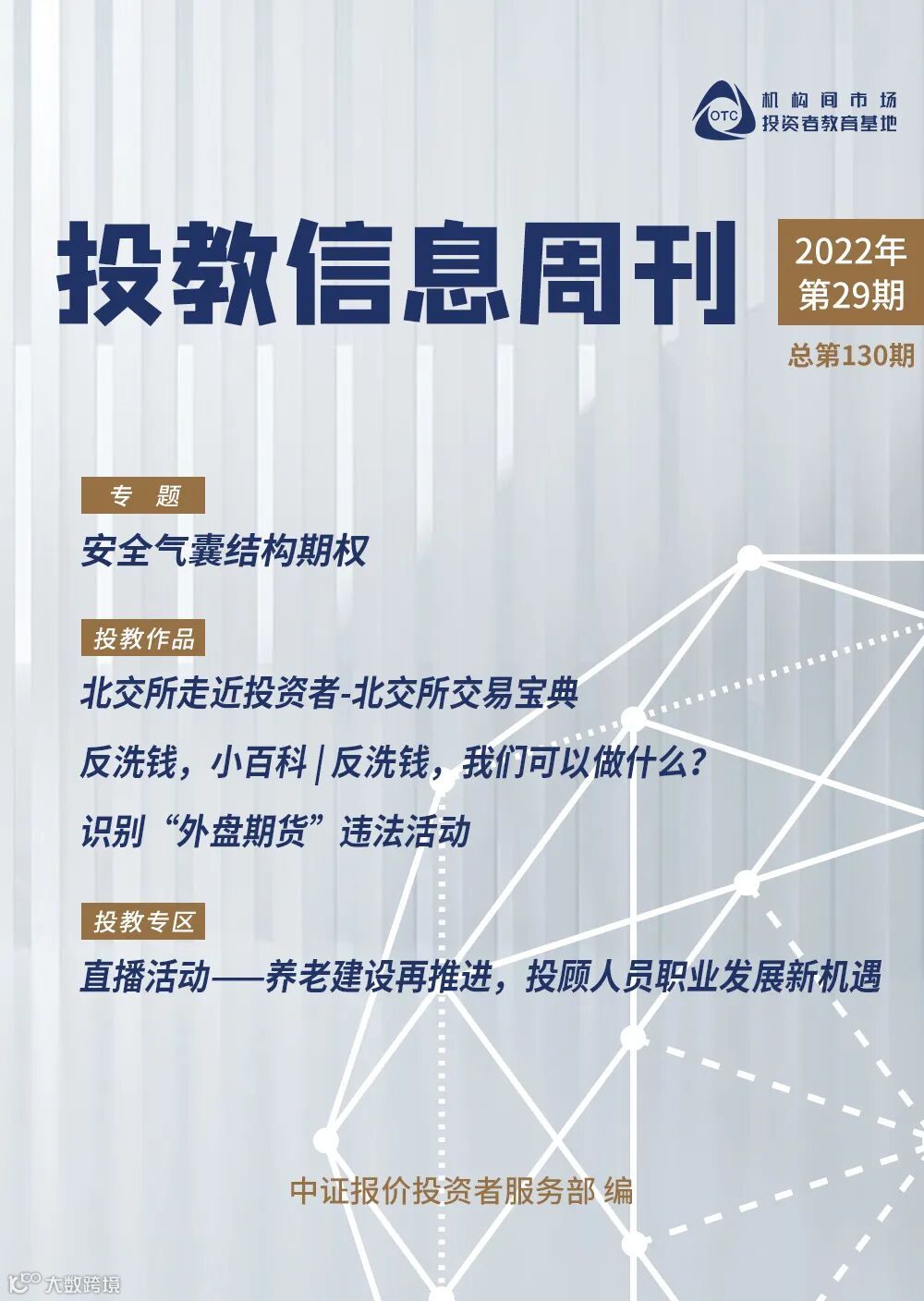 OTC
机构间市场
投资者教育基地

投教信息周刊

2022年
第29期

总第130期

专 题

安全气囊结构期权

投教作品

北交所走近投资者-北交所交易宝典

反洗钱，小百科 | 反洗钱，我们可以做什么？

识别“外盘期货”违法活动

投教专区

直播活动——养老建设再推进，投顾人员职业发展新机遇

中证报价投资者服务部 编

大数跨境